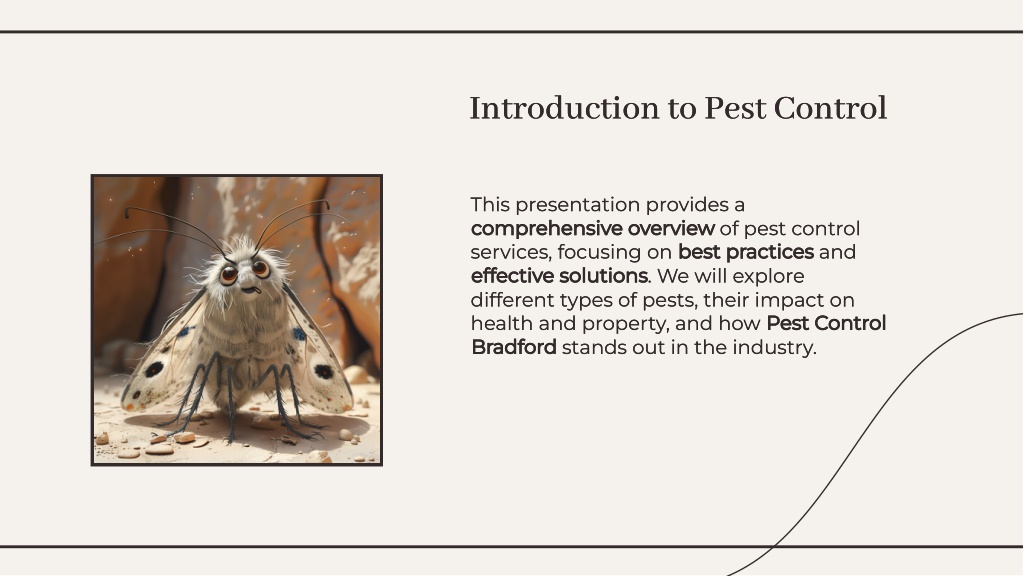 Introduction to Pest Control

This presentation provides a comprehensive overview of pest control services, focusing on best practices and effective solutions. We will explore different types of pests, their impact on health and property, and how Pest Control Bradford stands out in the industry.